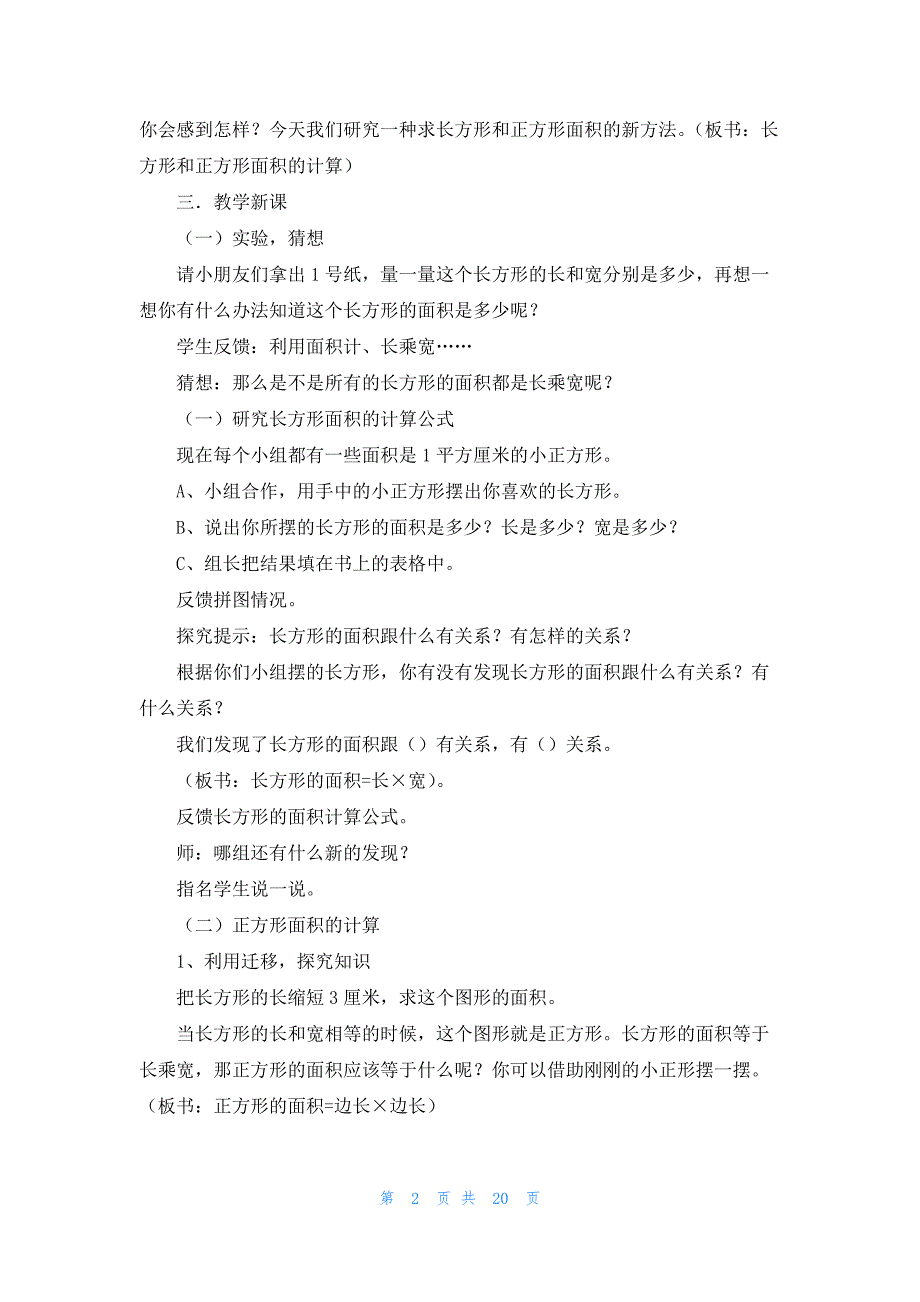 你会感到怎样？今天我们研究一种求长方形和正方形面积的新方法。（板书：长方形和正方形面积的计算）

三．教学新课

（一）实验，猜想

请小朋友们拿出 1 号纸，量一量这个长方形的长和宽分别是多少，再想一想你有什么办法知道这个长方形的面积是多少呢？

学生反馈：利用面积计、长乘宽……

猜想：那么是不是所有的长方形的面积都是长乘宽呢？

（一）研究长方形面积的计算公式

现在每个小组都有一些面积是 1 平方厘米的小正方形。

A、小组合作，用手中的小正方形摆出你喜欢的长方形。

B、说出你所摆的长方形的面积是多少？长是多少？宽是多少？

C、组长把结果填在书上的表格中。

反馈拼图情况。

探究提示：长方形的面积跟什么有关系？有怎样的关系？

根据你们小组摆的长方形，你有没有发现长方形的面积跟什么有关系？有什么关系？

我们发现了长方形的面积跟（）有关系，有（）关系。

（板书：长方形的面积=长×宽）。

反馈长方形的面积计算公式。

师：哪组还有什么新的发现？

指名学生说一说。

（二）正方形面积的计算

1、利用迁移，探究知识

把长方形的长缩短 3 厘米，求这个图形的面积。

当长方形的长和宽相等的时候，这个图形就是正方形。长方形的面积等于长乘宽，那正方形的面积应该等于什么呢？你可以借助刚刚的小正形摆一摆。（板书：正方形的面积=边长×边长）

第 2 页 共 20 页